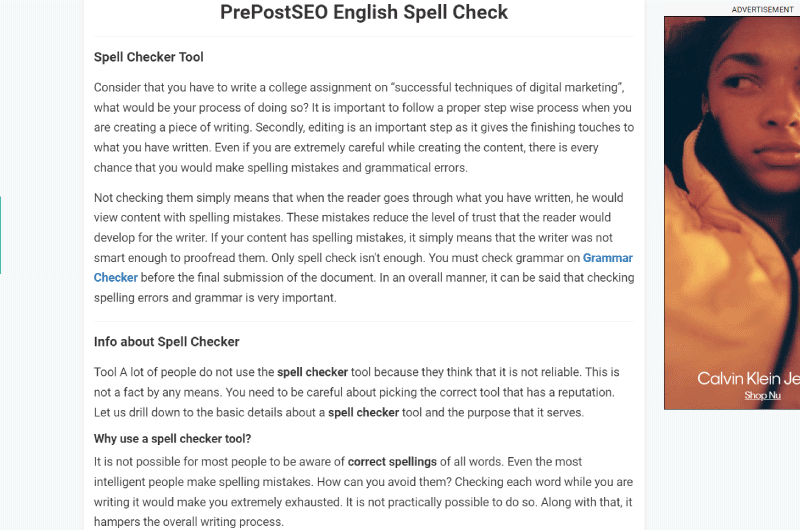 PrePostSEO English Spell Check

Spell Checker Tool

Consider that you have to write a college assignment on "successful techniques of digital marketing", what would be your process of doing so? It is important to follow a proper step wise process when you are creating a piece of writing. Secondly, editing is an important step as it gives the finishing touches to what you have written. Even if you are extremely careful while creating the content, there is every chance that you would make spelling mistakes and grammatical errors.

Not checking them simply means that when the reader goes through what you have written, he would view content with spelling mistakes. These mistakes reduce the level of trust that the reader would develop for the writer. If your content has spelling mistakes, it simply means that the writer was not smart enough to proofread them. Only spell check isn't enough. You must check grammar on Grammar Checker before the final submission of the document. In an overall manner, it can be said that checking spelling errors and grammar is very important.

Info about Spell Checker

Tool A lot of people do not use the spell checker tool because they think that it is not reliable. This is not a fact by any means. You need to be careful about picking the correct tool that has a reputation. Let us drill down to the basic details about a spell checker tool and the purpose that it serves.

Why use a spell checker tool?

It is not possible for most people to be aware of correct spellings of all words. Even the most intelligent people make spelling mistakes. How can you avoid them? Checking each word while you are writing it would make you extremely exhausted. It is not practically possible to do so. Along with that, it hampers the overall writing process.

ADVERTISEMENT

Calvin Klein Je

Shop Nu